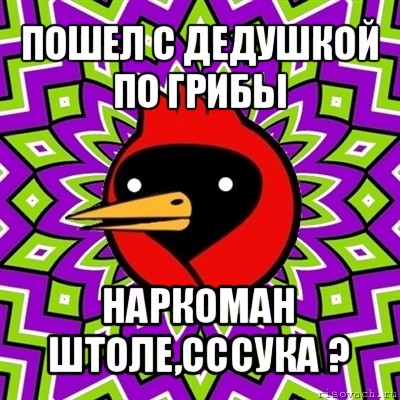 ПОШЕЛ С ДЕДУШКОЙ ПО ГРИБЫ

НАРКОМАН ШТОЛЕ,СССУКА ?

risovach.ru